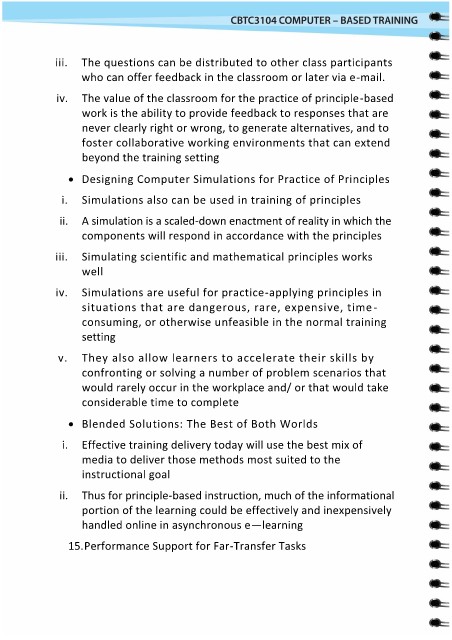 CBTC3104 COMPUTER – BASED TRAINING

iii. The questions can be distributed to other class participants who can offer feedback in the classroom or later via e-mail.

iv. The value of the classroom for the practice of principle-based work is the ability to provide feedback to responses that are never clearly right or wrong, to generate alternatives, and to foster collaborative working environments that can extend beyond the training setting

• Designing Computer Simulations for Practice of Principles

i. Simulations also can be used in training of principles

ii. A simulation is a scaled-down enactment of reality in which the components will respond in accordance with the principles

iii. Simulating scientific and mathematical principles works well

iv. Simulations are useful for practice-applying principles in situations that are dangerous, rare, expensive, time-consuming, or otherwise unfeasible in the normal training setting

v. They also allow learners to accelerate their skills by confronting or solving a number of problem scenarios that would rarely occur in the workplace and/ or that would take considerable time to complete

• Blended Solutions: The Best of Both Worlds

i. Effective training delivery today will use the best mix of media to deliver those methods most suited to the instructional goal

ii. Thus for principle-based instruction, much of the informational portion of the learning could be effectively and inexpensively handled online in asynchronous e—learning

15.Performance Support for Far-Transfer Tasks